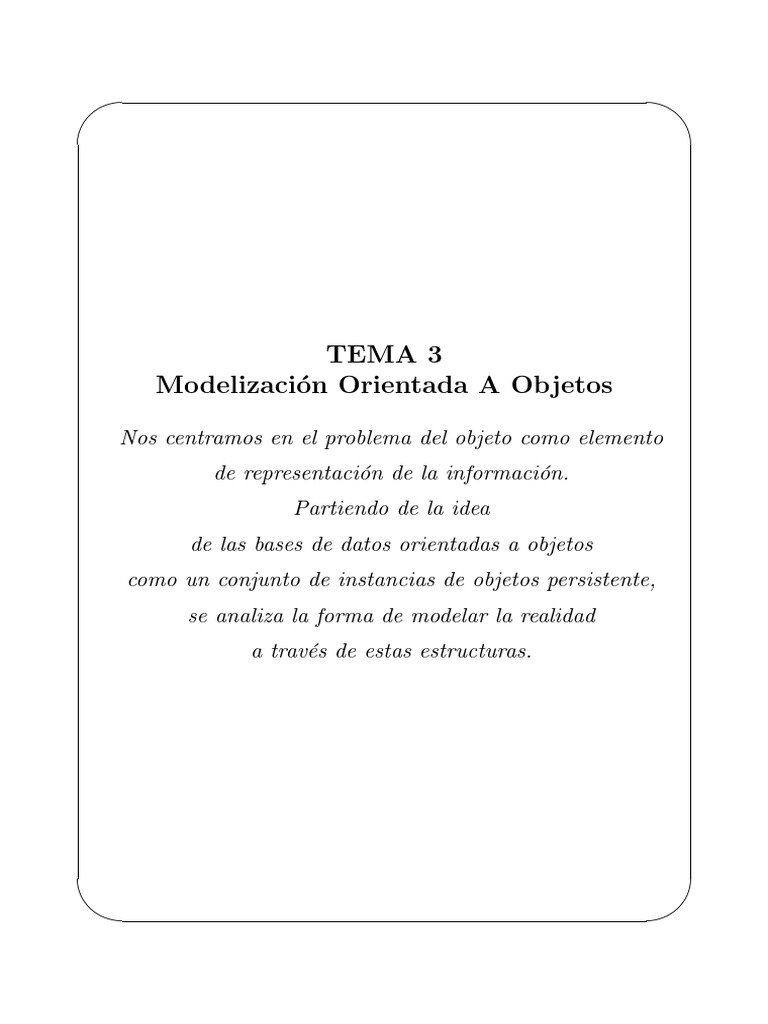 TEMA 3
Modelización Orientada A Objetos

Nos centramos en el problema del objeto como elemento de representación de la información.
Partiendo de la idea de las bases de datos orientadas a objetos como un conjunto de instancias de objetos persistente, se analiza la forma de modelar la realidad a través de estas estructuras.